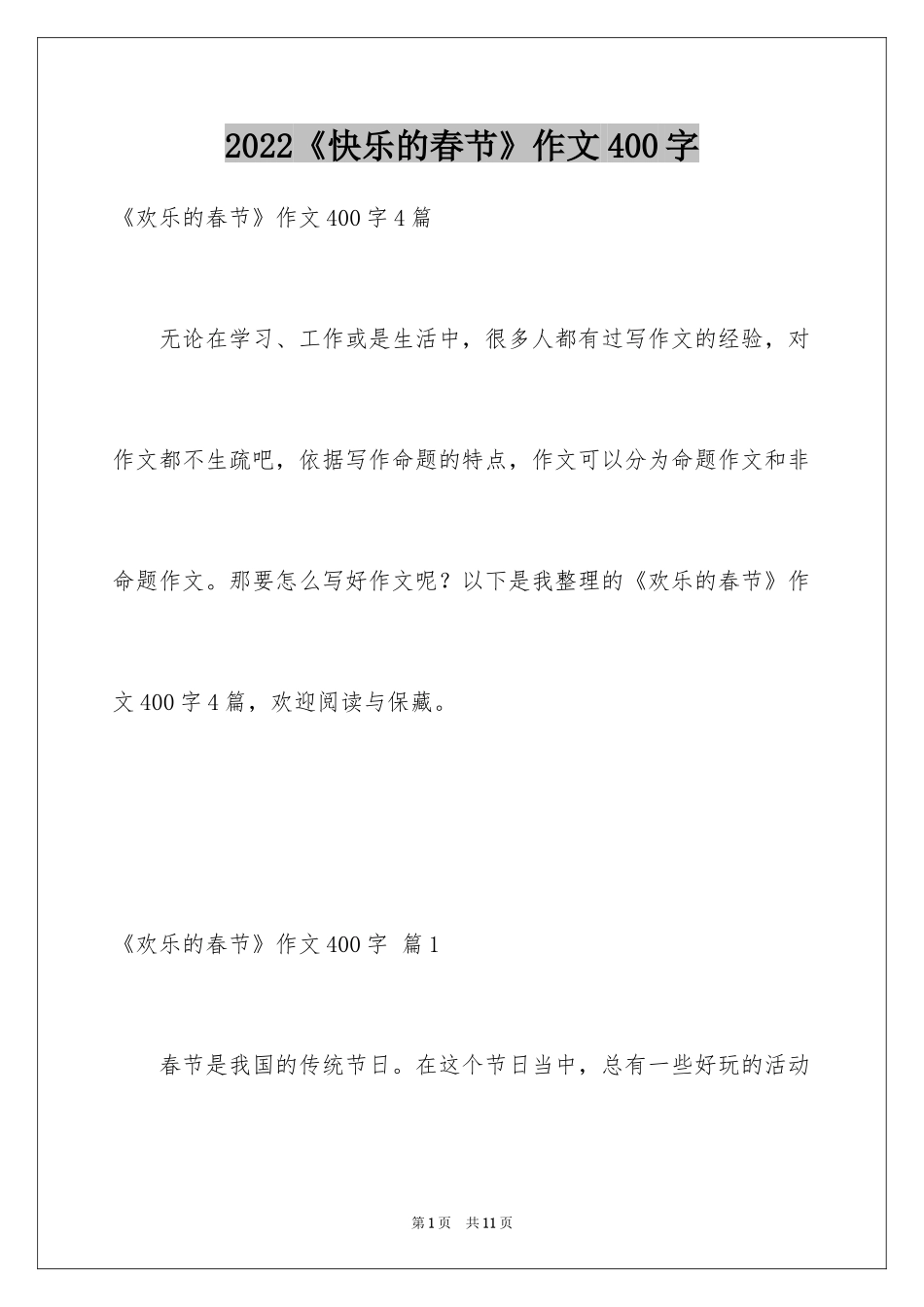 2022《快乐的春节》作文400字

《欢乐的春节》作文400字4篇

无论在学习、工作或是生活中，很多人都有过写作文的经验，对作文都不生疏吧，依据写作命题的特点，作文可以分为命题作文和非命题作文。那要怎么写好作文呢？以下是我整理的《欢乐的春节》作文400字4篇，欢迎阅读与保藏。

《欢乐的春节》作文400字 篇1

春节是我国的传统节日。在这个节日当中，总有一些好玩的活动

第1页 共11页